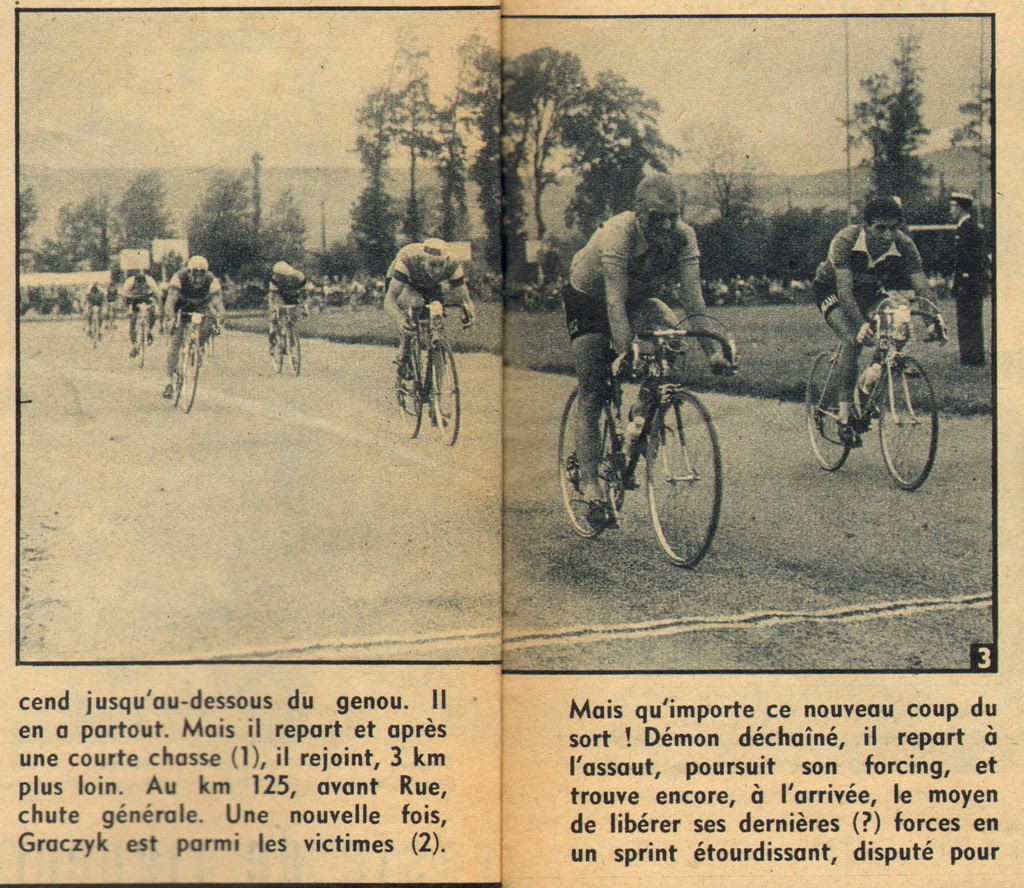 3

cend jusqu'au-dessous du genou. Il en a partout. Mais il repart et après une courte chasse (1), il rejoint, 3 km plus loin. Au km 125, avant Rue, chute générale. Une nouvelle fois, Graczyk est parmi les victimes (2).

Mais qu'importe ce nouveau coup du sort ! Démon déchaîné, il repart à l'assaut, poursuit son forcing, et trouve encore, à l'arrivée, le moyen de libérer ses dernières (?) forces en un sprint étourdissant, disputé pour